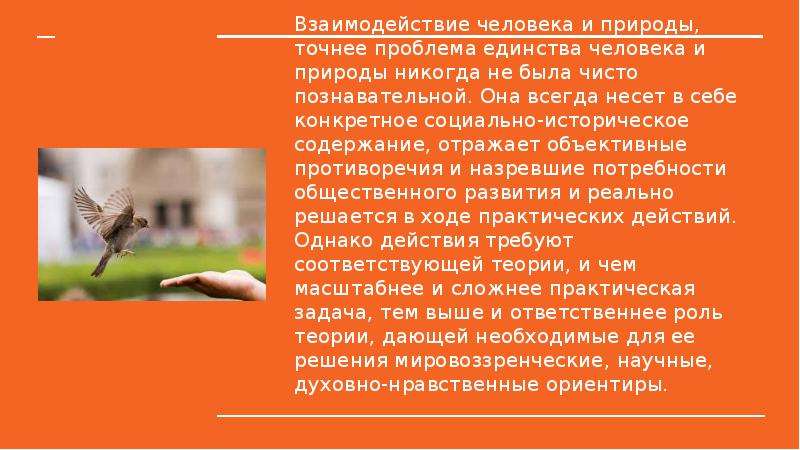 Взаимодействие человека и природы, точнее проблема единства человека и природы никогда не была чисто познавательной. Она всегда несет в себе конкретное социально-историческое содержание, отражает объективные противоречия и назревшие потребности общественного развития и реально решается в ходе практических действий. Однако действия требуют соответствующей теории, и чем масштабнее и сложнее практическая задача, тем выше и ответственнее роль теории, дающей необходимые для ее решения мировоззренческие, научные, духовно-нравственные ориентиры.